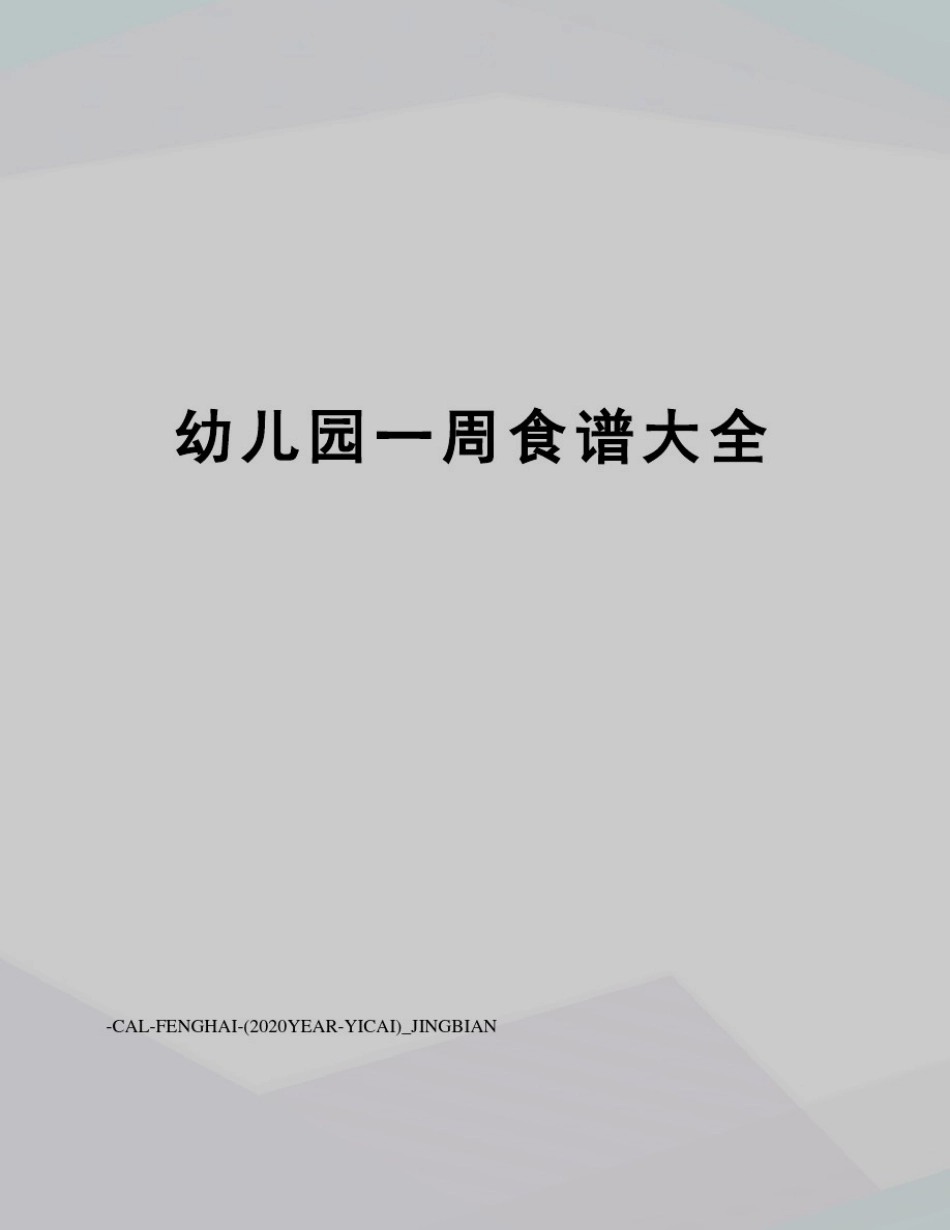 幼儿园一周食谱大全

-CAL-FENGHAI-(2020YEAR-YICAI)_JINGBIAN